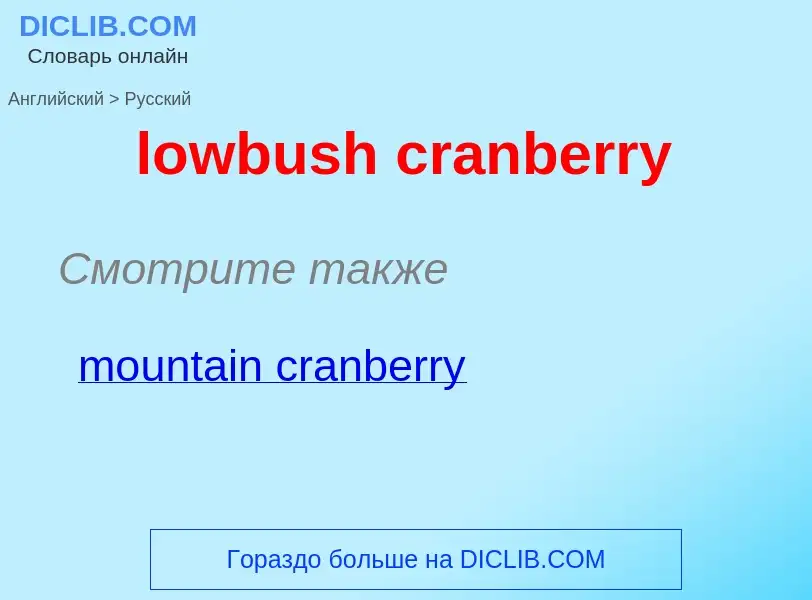 DICLIB.COM
Словарь онлайн

Английский > Русский

lowbush cranberry

Смотрите также

mountain cranberry

Гораздо больше на DICLIB.COM